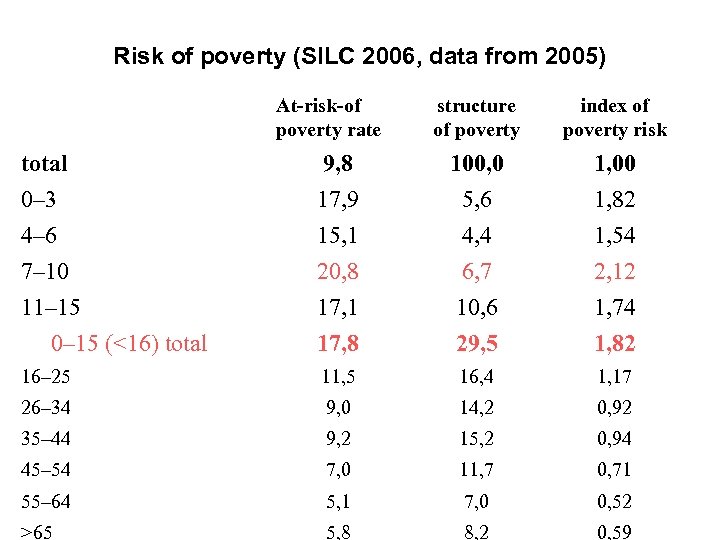 Risk of poverty (SILC 2006, data from 2005)

|  | At-risk-of poverty rate | structure of poverty | index of poverty risk |
|---|---|---|---|
| total | 9,8 | 100,0 | 1,00 |
| 0–3 | 17,9 | 5,6 | 1,82 |
| 4–6 | 15,1 | 4,4 | 1,54 |
| 7–10 | 20,8 | 6,7 | 2,12 |
| 11–15 | 17,1 | 10,6 | 1,74 |
| 0–15 (<16) total | 17,8 | 29,5 | 1,82 |
| 16–25 | 11,5 | 16,4 | 1,17 |
| 26–34 | 9,0 | 14,2 | 0,92 |
| 35–44 | 9,2 | 15,2 | 0,94 |
| 45–54 | 7,0 | 11,7 | 0,71 |
| 55–64 | 5,1 | 7,0 | 0,52 |
| >65 | 5,8 | 8,2 | 0,59 |